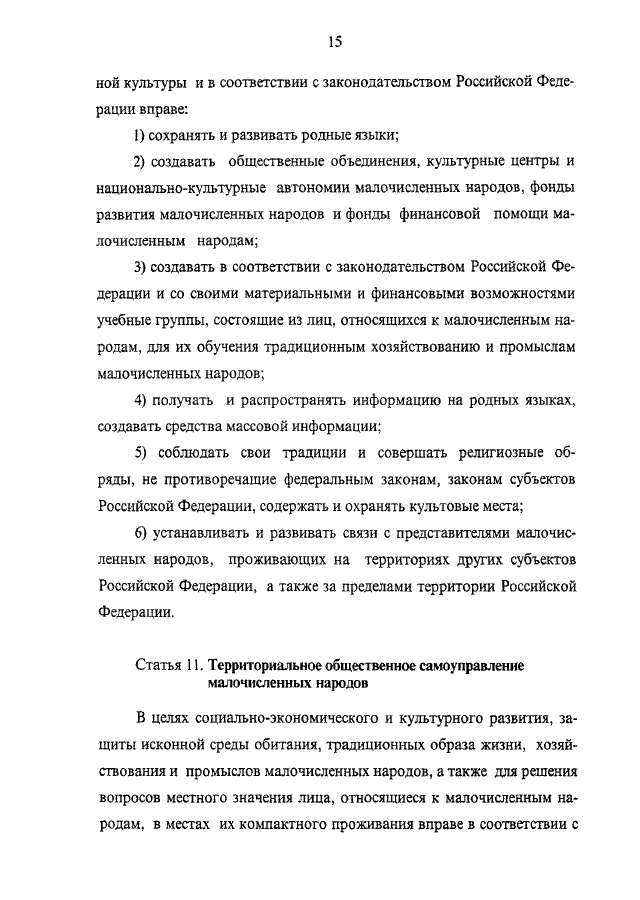 15

ной культуры и в соответствии с законодательством Российской Федерации вправе:

1) сохранять и развивать родные языки;

2) создавать общественные объединения, культурные центры и национально-культурные автономии малочисленных народов, фонды развития малочисленных народов и фонды финансовой помощи малочисленным народам;

3) создавать в соответствии с законодательством Российской Федерации и со своими материальными и финансовыми возможностями учебные группы, состоящие из лиц, относящихся к малочисленным народам, для их обучения традиционным хозяйствованию и промыслам малочисленных народов;

4) получать и распространять информацию на родных языках, создавать средства массовой информации;

5) соблюдать свои традиции и совершать религиозные обряды, не противоречащие федеральным законам, законам субъектов Российской Федерации, содержать и охранять культовые места;

6) устанавливать и развивать связи с представителями малочисленных народов, проживающих на территориях других субъектов Российской Федерации, а также за пределами территории Российской Федерации.

Статья 11. Территориальное общественное самоуправление малочисленных народов

В целях социально-экономического и культурного развития, защиты исконной среды обитания, традиционных образа жизни, хозяйствования и промыслов малочисленных народов, а также для решения вопросов местного значения лица, относящиеся к малочисленным народам, в местах их компактного проживания вправе в соответствии с